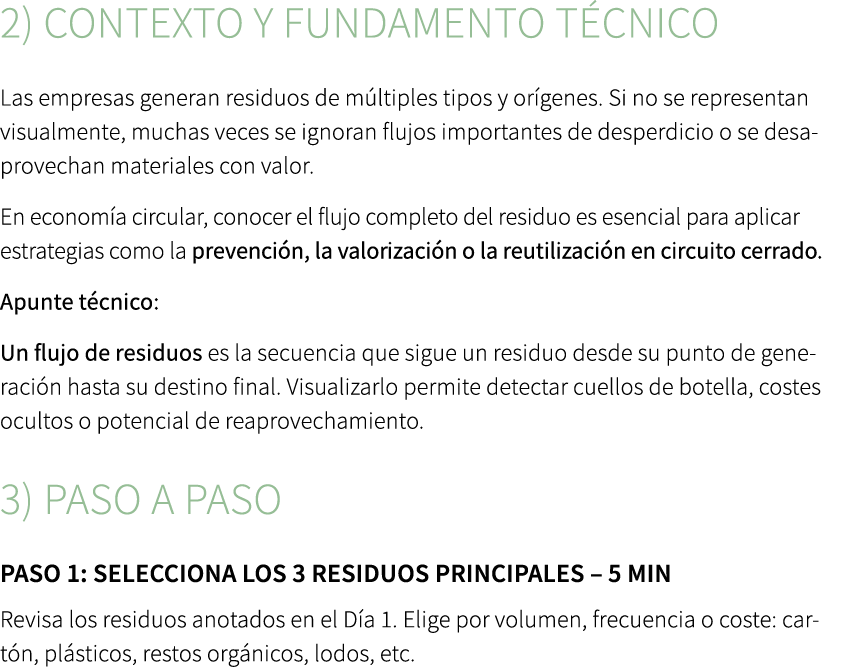 2) CONTEXTO Y FUNDAMENTO TÉCNICO

Las empresas generan residuos de múltiples tipos y orígenes. Si no se representan visualmente, muchas veces se ignoran flujos importantes de desperdicio o se desaprovechan materiales con valor.

En economía circular, conocer el flujo completo del residuo es esencial para aplicar estrategias como la prevención, la valorización o la reutilización en circuito cerrado.

Apunte técnico:

Un flujo de residuos es la secuencia que sigue un residuo desde su punto de generación hasta su destino final. Visualizarlo permite detectar cuellos de botella, costes ocultos o potencial de reaprovechamiento.

3) PASO A PASO

PASO 1: SELECCIONA LOS 3 RESIDUOS PRINCIPALES – 5 MIN

Revisa los residuos anotados en el Día 1. Elige por volumen, frecuencia o coste: cartón, plásticos, restos orgánicos, lodos, etc.